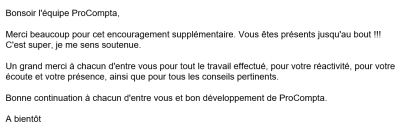 Bonsoir l'équipe ProCompta,

Merci beaucoup pour cet encouragement supplémentaire. Vous êtes présents jusqu'au bout !!! C'est super, je me sens soutenue.

Un grand merci à chacun d'entre vous pour tout le travail effectué, pour votre réactivité, pour votre écoute et votre présence, ainsi que pour tous les conseils pertinents.

Bonne continuation à chacun d'entre vous et bon développement de ProCompta.

A bientôt